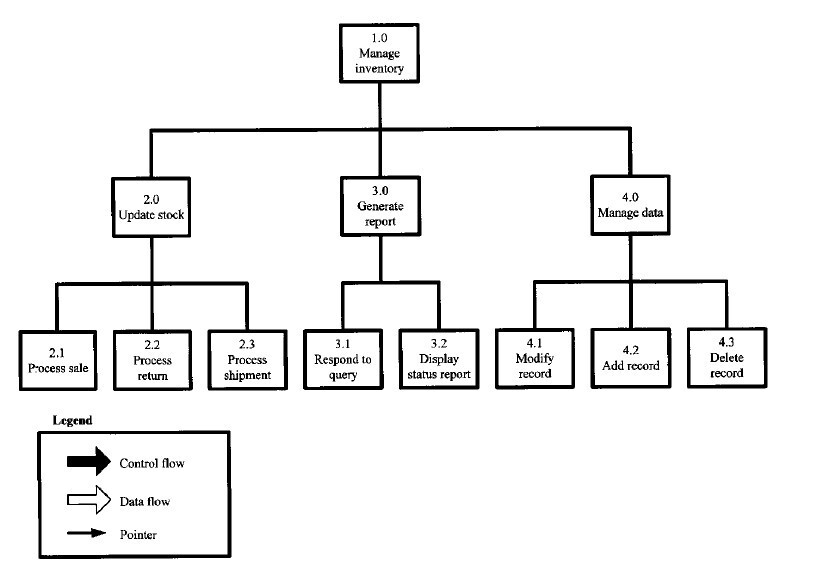 1.0
Manage inventory

2.0
Update stock

3.0
Generate report

4.0
Manage data

2.1
Process sale

2.2
Process return

2.3
Process shipment

3.1
Respond to query

3.2
Display status report

4.1
Modify record

4.2
Add record

4.3
Delete record

Legend

Control flow

Data flow

Pointer